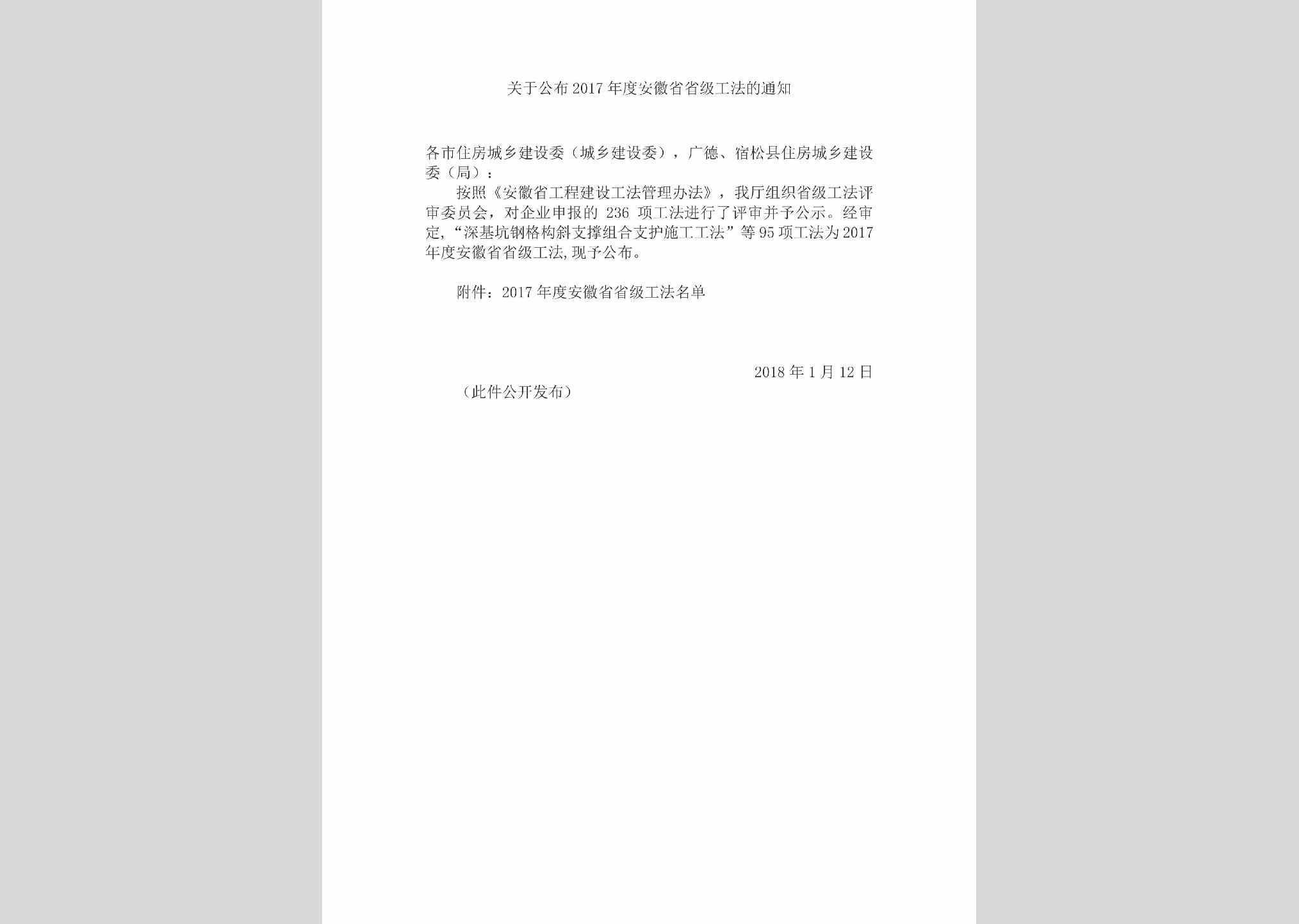 关于公布2017年度安徽省省级工法的通知

各市住房城乡建设委（城乡建设委），广德、宿松县住房城乡建设委（局）：

按照《安徽省工程建设工法管理办法》，我厅组织省级工法评审委员会，对企业申报的 236 项工法进行了评审并予公示。经审定，“深基坑钢格构斜支撑组合支护施工工法”等95项工法为2017年度安徽省省级工法,现予公布。

附件：2017年度安徽省省级工法名单

2018年1月12日

（此件公开发布）